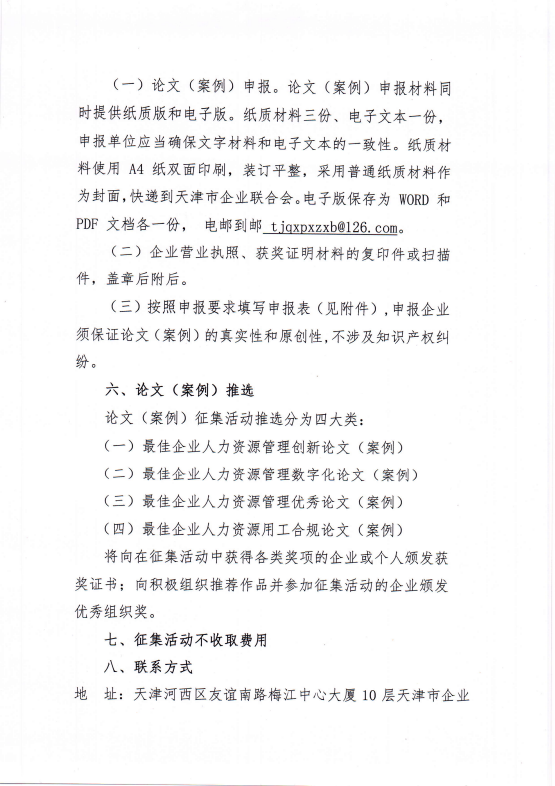 （一）论文（案例）申报。论文（案例）申报材料同时提供纸质版和电子版。纸质材料三份、电子文本一份，申报单位应当确保文字材料和电子文本的一致性。纸质材料使用 A4 纸双面印刷，装订平整，采用普通纸质材料作为封面，快递到天津市企业联合会。电子版保存为 WORD 和 PDF 文档各一份， 电邮到邮 tjqxpxzxb@126.com。

（二）企业营业执照、获奖证明材料的复印件或扫描件，盖章后附后。

（三）按照申报要求填写申报表（见附件），申报企业须保证论文（案例）的真实性和原创性，不涉及知识产权纠纷。

六、论文（案例）推选

论文（案例）征集活动推选分为四大类：

（一）最佳企业人力资源管理创新论文（案例）

（二）最佳企业人力资源管理数字化论文（案例）

（三）最佳企业人力资源管理优秀论文（案例）

（四）最佳企业人力资源用工合规论文（案例）

将向在征集活动中获得各类奖项的企业或个人颁发获奖证书；向积极组织推荐作品并参加征集活动的企业颁发优秀组织奖。

七、征集活动不收取费用

八、联系方式

地 址：天津河西区友谊南路梅江中心大厦 10 层天津市企业